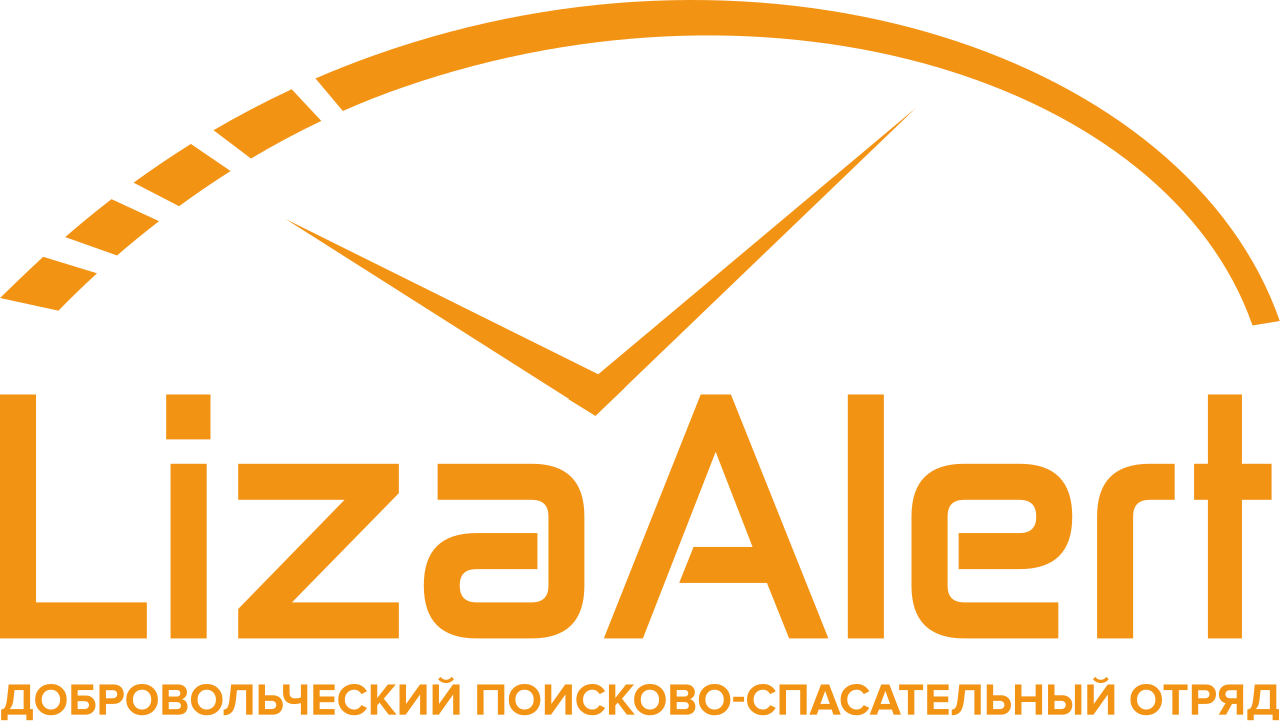 LizaAlert
ДОБРОВОЛЬЧЕСКИЙ ПОИСКОВО-СПАСАТЕЛЬНЫЙ ОТРЯД